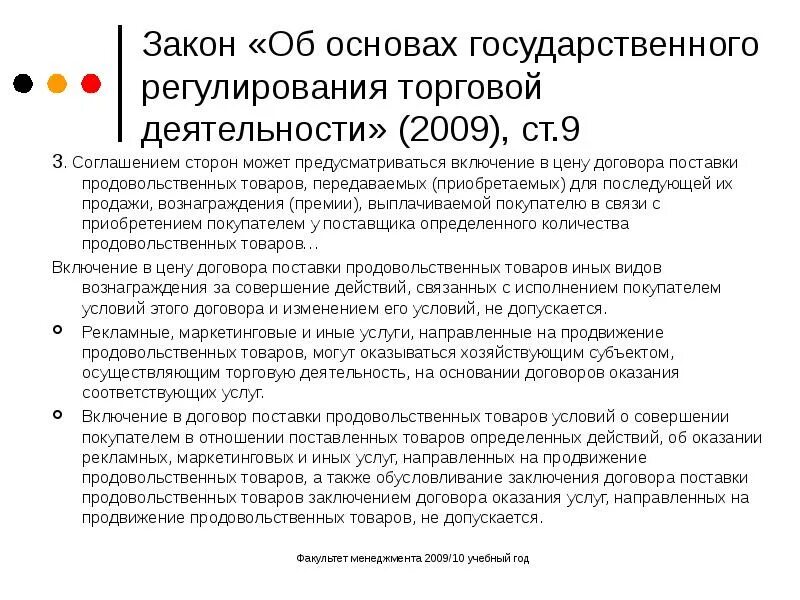 Закон «Об основах государственного регулирования торговой деятельности» (2009), ст.9

3. Соглашением сторон может предусматриваться включение в цену договора поставки продовольственных товаров, передаваемых (приобретаемых) для последующей их продажи, вознаграждения (премии), выплачиваемой покупателю в связи с приобретением покупателем у поставщика определенного количества продовольственных товаров…

Включение в цену договора поставки продовольственных товаров иных видов вознаграждения за совершение действий, связанных с исполнением покупателем условий этого договора и изменением его условий, не допускается.

Рекламные, маркетинговые и иные услуги, направленные на продвижение продовольственных товаров, могут оказываться хозяйствующим субъектом, осуществляющим торговую деятельность, на основании договоров оказания соответствующих услуг.

Включение в договор поставки продовольственных товаров условий о совершении покупателем в отношении поставленных товаров определенных действий, об оказании рекламных, маркетинговых и иных услуг, направленных на продвижение продовольственных товаров, а также обусловливание заключения договора поставки продовольственных товаров заключением договора оказания услуг, направленных на продвижение продовольственных товаров, не допускается.

Факультет менеджмента 2009/10 учебный год